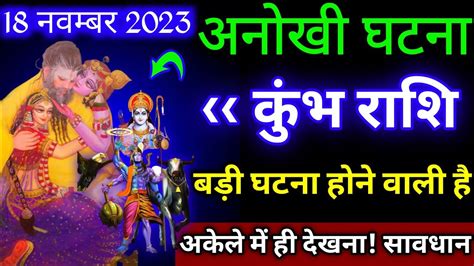 18 नवम्बर 2023

अनोखी घटना

‹‹ कुंभ राशि

बड़ी घटना होने वाली है

अकेले में ही देखना! सावधान